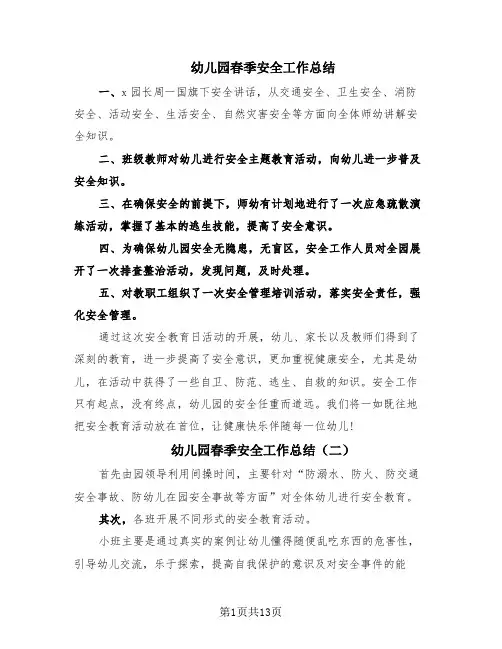 幼儿园春季安全工作总结

一、x园长周一国旗下安全讲话，从交通安全、卫生安全、消防安全、活动安全、生活安全、自然灾害安全等方面向全体师幼讲解安全知识。

二、班级教师对幼儿进行安全主题教育活动，向幼儿进一步普及安全知识。

三、在确保安全的前提下，师幼有计划地进行了一次应急疏散演练活动，掌握了基本的逃生技能，提高了安全意识。

四、为确保幼儿园安全无隐患，无盲区，安全工作人员对全园展开了一次排查整治活动，发现问题，及时处理。

五、对教职工组织了一次安全管理培训活动，落实安全责任，强化安全管理。

通过这次安全教育日活动的开展，幼儿、家长以及教师们得到了深刻的教育，进一步提高了安全意识，更加重视健康安全，尤其是幼儿，在活动中获得了一些自卫、防范、逃生、自救的知识。安全工作只有起点，没有终点，幼儿园的安全任重而道远。我们将一如既往地把安全教育活动放在首位，让健康快乐伴随每一位幼儿!

幼儿园春季安全工作总结（二）

首先由园领导利用间操时间，主要针对“防溺水、防火、防交通安全事故、防幼儿在园安全事故等方面”对全体幼儿进行安全教育。

其次，各班开展不同形式的安全教育活动。

小班主要是通过真实的案例让幼儿懂得随便乱吃东西的危害性，引导幼儿交流，乐于探索，提高自我保护的意识及对安全事件的能

第1页共13页